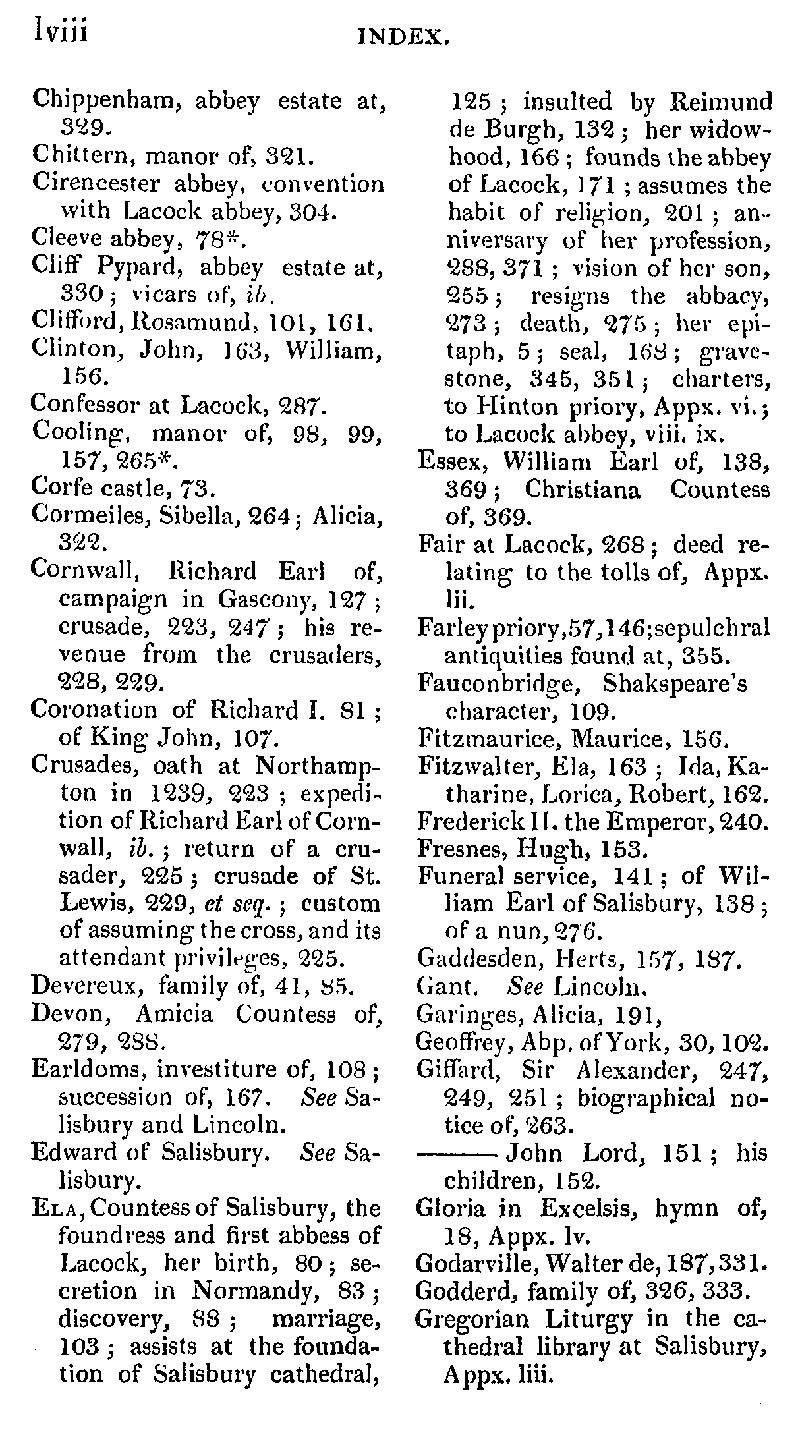 lviii INDEX.

Chippenham, abbey estate at, 329.
Chittern, manor of, 321.
Cirencester abbey, convention with Lacock abbey, 304.
Cleeve abbey, 78*.
Cliff Pypard, abbey estate at, 330; vicars of, ib.
Clifford, Rosamund, 101, 161.
Clinton, John, 163, William, 156.
Confessor at Lacock, 287.
Cooling, manor of, 98, 99, 157, 265*.
Corfe castle, 73.
Cormeiles, Sibella, 264; Alicia, 322.
Cornwall, Richard Earl of, campaign in Gascony, 127; crusade, 223, 247; his revenue from the crusaders, 228, 229.
Coronation of Richard I. 81; of King John, 107.
Crusades, oath at Northampton in 1239, 223; expedition of Richard Earl of Cornwall, ib.; return of a crusader, 225; crusade of St. Lewis, 229, et seq.; custom of assuming the cross, and its attendant privileges, 225.
Devereux, family of, 41, 85.
Devon, Amicia Countess of, 279, 288.
Earldoms, investiture of, 108; succession of, 167. See Salisbury and Lincoln.
Edward of Salisbury. See Salisbury.
Ela, Countess of Salisbury, the foundress and first abbess of Lacock, her birth, 80; secretion in Normandy, 83; discovery, 88; marriage, 103; assists at the foundation of Salisbury cathedral, 125; insulted by Reimund de Burgh, 132; her widowhood, 166; founds the abbey of Lacock, 171; assumes the habit of religion, 201; anniversary of her profession, 288, 371; vision of her son, 255; resigns the abbacy, 273; death, 275; her epitaph, 5; seal, 168; gravestone, 345, 351; charters, to Hinton priory, Appx. vi.; to Lacock abbey, viii. ix.
Essex, William Earl of, 138, 369; Christiana Countess of, 369.
Fair at Lacock, 268; deed relating to the tolls of, Appx. lii.
Farley priory, 57, 146; sepulchral antiquities found at, 355.
Fauconbridge, Shakspeare's character, 109.
Fitzmaurice, Maurice, 156.
Fitzwalter, Ela, 163; Ida, Katharine, Lorica, Robert, 162.
Frederick II. the Emperor, 240.
Fresnes, Hugh, 153.
Funeral service, 141; of William Earl of Salisbury, 138; of a nun, 276.
Gaddesden, Herts, 157, 187.
Gant. See Lincoln.
Garinges, Alicia, 191,
Geoffrey, Abp. of York, 30, 102.
Giffard, Sir Alexander, 247, 249, 251; biographical notice of, 263.
——— John Lord, 151; his children, 152.
Gloria in Excelsis, hymn of, 18, Appx. lv.
Godarville, Walter de, 187, 331.
Godderd, family of, 326, 333.
Gregorian Liturgy in the cathedral library at Salisbury, Appx. liii.